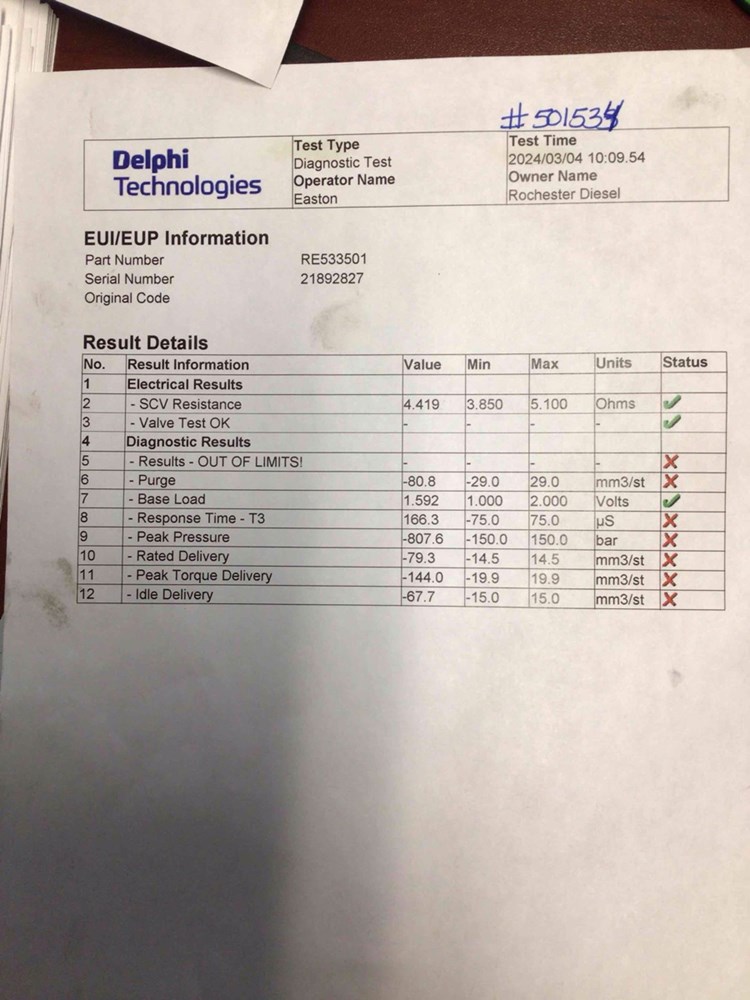 #501534

Delphi Technologies

Test Type
Diagnostic Test
Operator Name
Easton

Test Time
2024/03/04 10:09.54
Owner Name
Rochester Diesel

EUI/EUP Information
Part Number RE533501
Serial Number 21892827
Original Code

Result Details

| No. | Result Information | Value | Min | Max | Units | Status |
|---|---|---|---|---|---|---|
| 1 | Electrical Results | | | | | |
| 2 | - SCV Resistance | 4.419 | 3.850 | 5.100 | Ohms | ✓ |
| 3 | - Valve Test OK | - | - | - | - | ✓ |
| 4 | Diagnostic Results | | | | | |
| 5 | - Results - OUT OF LIMITS! | - | - | - | - | ✗ |
| 6 | - Purge | -80.8 | -29.0 | 29.0 | mm3/st | ✗ |
| 7 | - Base Load | 1.592 | 1.000 | 2.000 | Volts | ✓ |
| 8 | - Response Time - T3 | 166.3 | -75.0 | 75.0 | µS | ✗ |
| 9 | - Peak Pressure | -807.6 | -150.0 | 150.0 | bar | ✗ |
| 10 | - Rated Delivery | -79.3 | -14.5 | 14.5 | mm3/st | ✗ |
| 11 | - Peak Torque Delivery | -144.0 | -19.9 | 19.9 | mm3/st | ✗ |
| 12 | - Idle Delivery | -67.7 | -15.0 | 15.0 | mm3/st | ✗ |